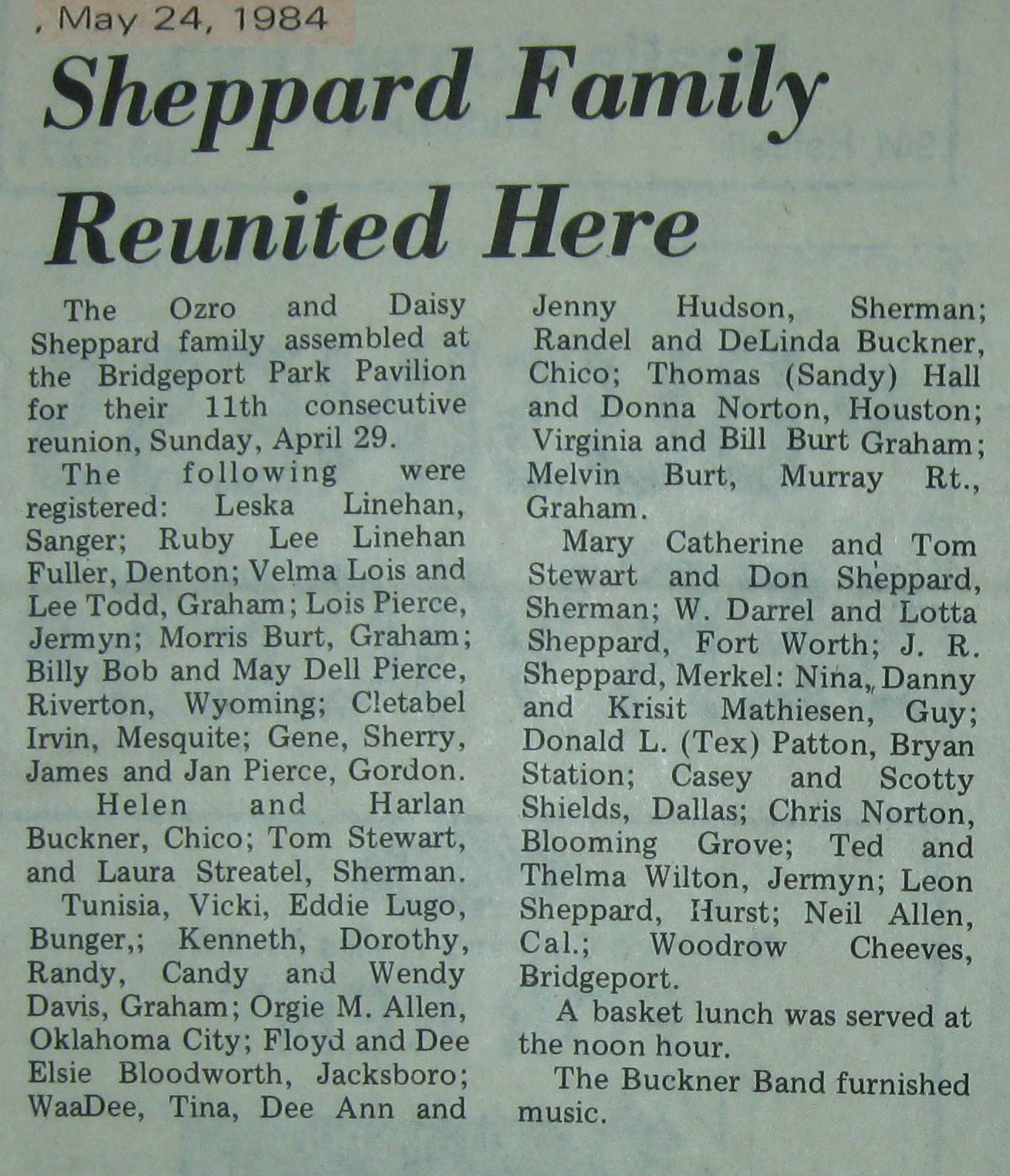 , May 24, 1984

Sheppard Family Reunited Here

The Ozro and Daisy Sheppard family assembled at the Bridgeport Park Pavilion for their 11th consecutive reunion, Sunday, April 29.

The following were registered: Leska Linehan, Sanger; Ruby Lee Linehan Fuller, Denton; Velma Lois and Lee Todd, Graham; Lois Pierce, Jermyn; Morris Burt, Graham; Billy Bob and May Dell Pierce, Riverton, Wyoming; Cletabel Irvin, Mesquite; Gene, Sherry, James and Jan Pierce, Gordon.

Helen and Harlan Buckner, Chico; Tom Stewart, and Laura Streatel, Sherman.

Tunisia, Vicki, Eddie Lugo, Bunger,; Kenneth, Dorothy, Randy, Candy and Wendy Davis, Graham; Orgie M. Allen, Oklahoma City; Floyd and Dee Elsie Bloodworth, Jacksboro; WaaDee, Tina, Dee Ann and Jenny Hudson, Sherman; Randel and DeLinda Buckner, Chico; Thomas (Sandy) Hall and Donna Norton, Houston; Virginia and Bill Burt Graham; Melvin Burt, Murray Rt., Graham.

Mary Catherine and Tom Stewart and Don Sheppard, Sherman; W. Darrel and Lotta Sheppard, Fort Worth; J. R. Sheppard, Merkel: Nina, Danny and Krisit Mathiesen, Guy; Donald L. (Tex) Patton, Bryan Station; Casey and Scotty Shields, Dallas; Chris Norton, Blooming Grove; Ted and Thelma Wilton, Jermyn; Leon Sheppard, Hurst; Neil Allen, Cal.; Woodrow Cheeves, Bridgeport.

A basket lunch was served at the noon hour.

The Buckner Band furnished music.